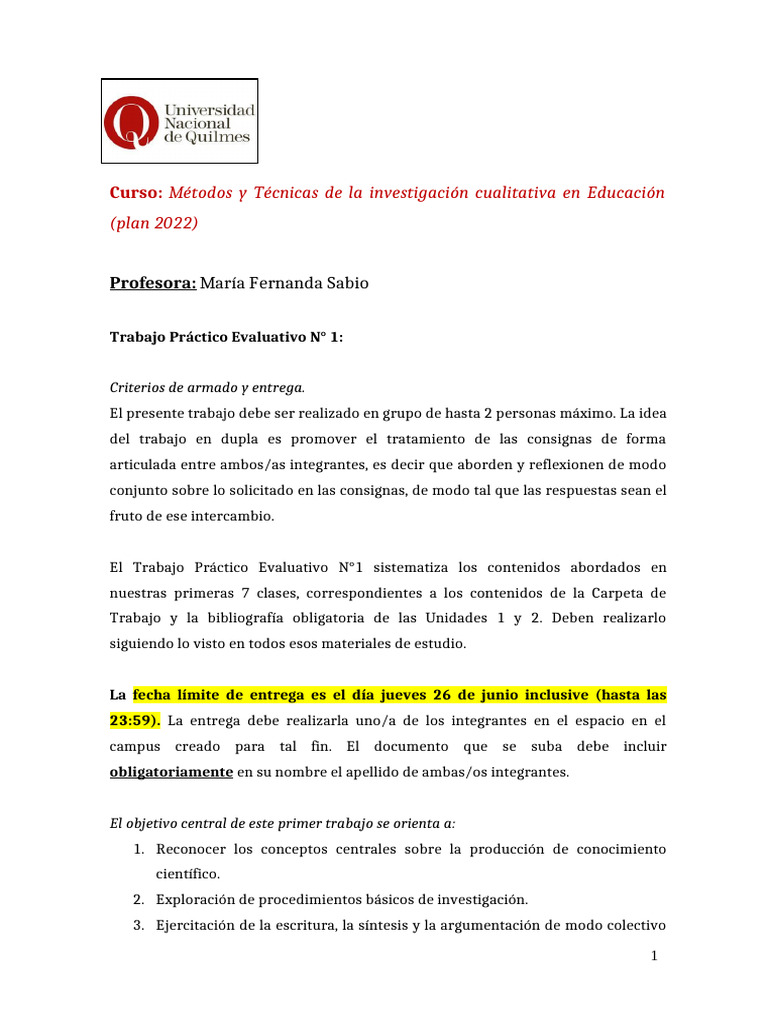 Universidad Nacional de Quilmes

Curso: Métodos y Técnicas de la investigación cualitativa en Educación (plan 2022)

Profesora: María Fernanda Sabio

Trabajo Práctico Evaluativo N° 1:

Criterios de armado y entrega.
El presente trabajo debe ser realizado en grupo de hasta 2 personas máximo. La idea del trabajo en dupla es promover el tratamiento de las consignas de forma articulada entre ambos/as integrantes, es decir que aborden y reflexionen de modo conjunto sobre lo solicitado en las consignas, de modo tal que las respuestas sean el fruto de ese intercambio.

El Trabajo Práctico Evaluativo N°1 sistematiza los contenidos abordados en nuestras primeras 7 clases, correspondientes a los contenidos de la Carpeta de Trabajo y la bibliografía obligatoria de las Unidades 1 y 2. Deben realizarlo siguiendo lo visto en todos esos materiales de estudio.

La fecha límite de entrega es el día jueves 26 de junio inclusive (hasta las 23:59). La entrega debe realizarla uno/a de los integrantes en el espacio en el campus creado para tal fin. El documento que se suba debe incluir obligatoriamente en su nombre el apellido de ambas/os integrantes.

El objetivo central de este primer trabajo se orienta a:
1. Reconocer los conceptos centrales sobre la producción de conocimiento científico.
2. Exploración de procedimientos básicos de investigación.
3. Ejercitación de la escritura, la síntesis y la argumentación de modo colectivo

1